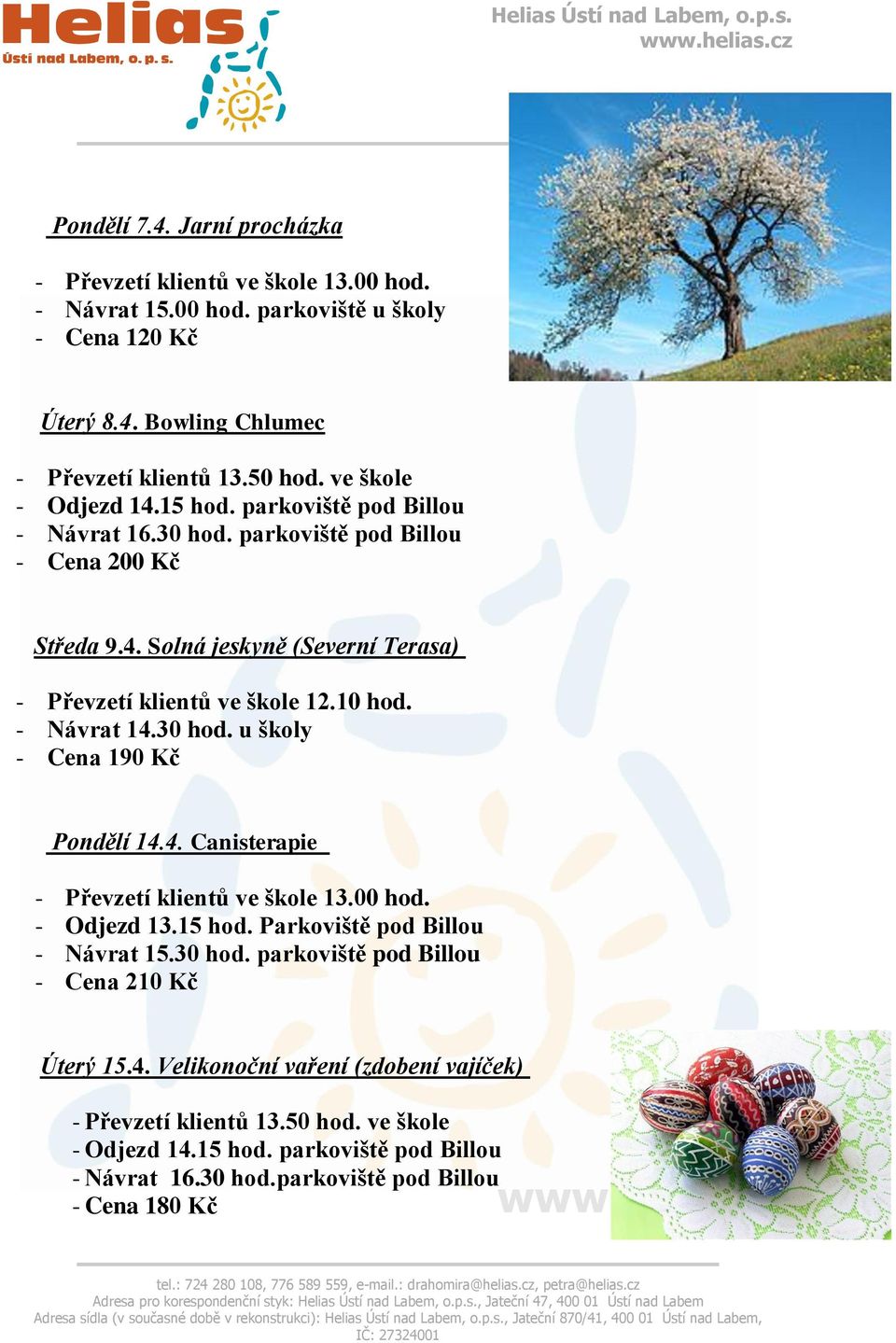 Helias
Ústí nad Labem, o. p. s.

Helias Ústí nad Labem, o.p.s.
www.helias.cz

Pondělí 7.4. Jarní procházka

- Převzetí klientů ve škole 13.00 hod.
- Návrat 15.00 hod. parkoviště u školy
- Cena 120 Kč

Úterý 8.4. Bowling Chlumec

- Převzetí klientů 13.50 hod. ve škole
- Odjezd 14.15 hod. parkoviště pod Billou
- Návrat 16.30 hod. parkoviště pod Billou
- Cena 200 Kč

Středa 9.4. Solná jeskyně (Severní Terasa)

- Převzetí klientů ve škole 12.10 hod.
- Návrat 14.30 hod. u školy
- Cena 190 Kč

Pondělí 14.4. Canisterapie

- Převzetí klientů ve škole 13.00 hod.
- Odjezd 13.15 hod. Parkoviště pod Billou
- Návrat 15.30 hod. parkoviště pod Billou
- Cena 210 Kč

Úterý 15.4. Velikonoční vaření (zdobení vajíček)

- Převzetí klientů 13.50 hod. ve škole
- Odjezd 14.15 hod. parkoviště pod Billou
- Návrat 16.30 hod.parkoviště pod Billou
- Cena 180 Kč

www

tel.: 724 280 108, 776 589 559, e-mail.: drahomira@helias.cz, petra@helias.cz
Adresa pro korespondenční styk: Helias Ústí nad Labem, o.p.s., Jateční 47, 400 01 Ústí nad Labem
Adresa sídla (v současné době v rekonstrukci): Helias Ústí nad Labem, o.p.s., Jateční 870/41, 400 01 Ústí nad Labem, IČ: 27324001